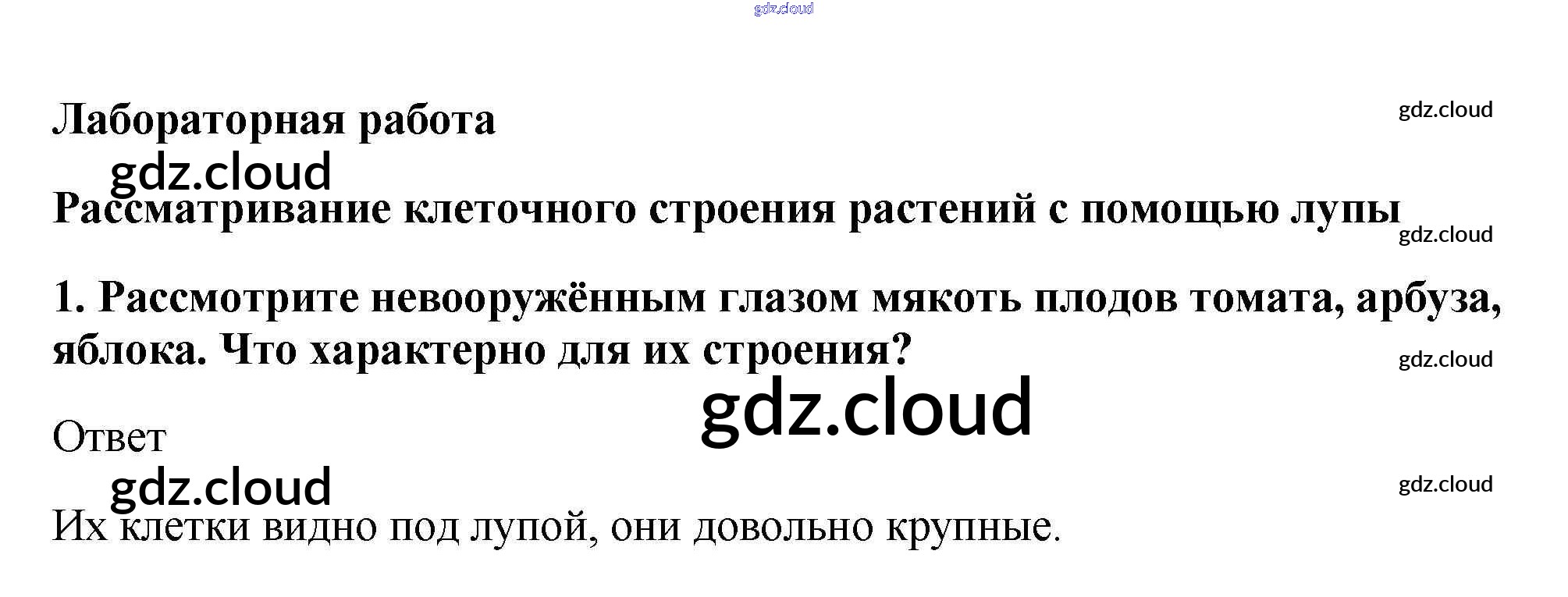 Лабораторная работа

Рассматривание клеточного строения растений с помощью лупы

1. Рассмотрите невооружённым глазом мякоть плодов томата, арбуза, яблока. Что характерно для их строения?

Ответ

Их клетки видно под лупой, они довольно крупные.

gdz.cloud